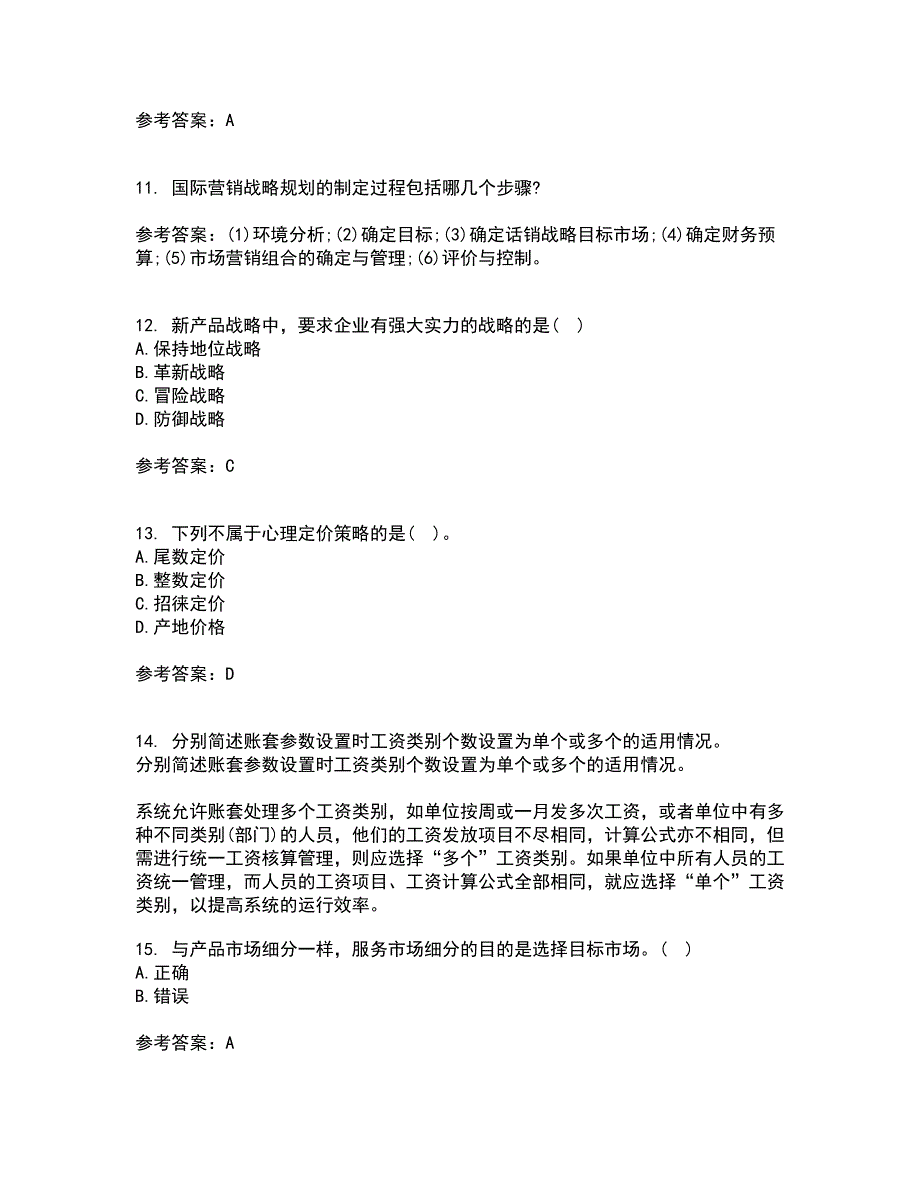 参考答案：A

11. 国际营销战略规划的制定过程包括哪几个步骤?

参考答案：(1)环境分析;(2)确定目标;(3)确定话销战略目标市场;(4)确定财务预算;(5)市场营销组合的确定与管理;(6)评价与控制。

12. 新产品战略中，要求企业有强大实力的战略的是（ ）
A.保持地位战略
B.革新战略
C.冒险战略
D.防御战略

参考答案：C

13. 下列不属于心理定价策略的是（ ）。
A.尾数定价
B.整数定价
C.招徕定价
D.产地价格

参考答案：D

14. 分别简述账套参数设置时工资类别个数设置为单个或多个的适用情况。
分别简述账套参数设置时工资类别个数设置为单个或多个的适用情况。

系统允许账套处理多个工资类别，如单位按周或一月发多次工资，或者单位中有多种不同类别(部门)的人员，他们的工资发放项目不尽相同，计算公式亦不相同，但需进行统一工资核算管理，则应选择“多个”工资类别。如果单位中所有人员的工资统一管理，而人员的工资项目、工资计算公式全部相同，就应选择“单个”工资类别，以提高系统的运行效率。

15. 与产品市场细分一样，服务市场细分的目的是选择目标市场。（ ）
A.正确
B.错误

参考答案：A